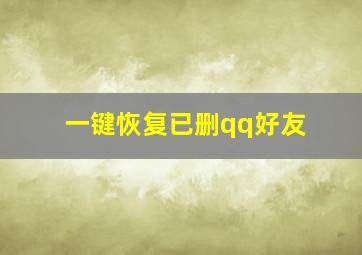 一键恢复已删qq好友